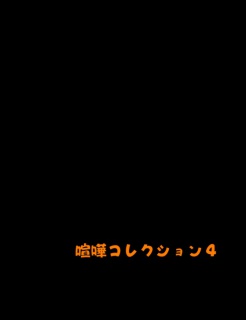 喧嘩コレクション4